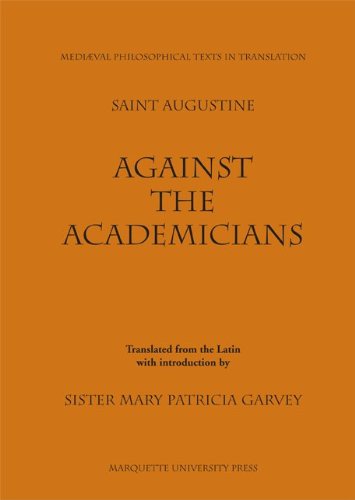 MEDIÆVAL PHILOSOPHICAL TEXTS IN TRANSLATION

SAINT AUGUSTINE

AGAINST THE ACADEMICIANS

Translated from the Latin with introduction by

SISTER MARY PATRICIA GARVEY

MARQUETTE UNIVERSITY PRESS